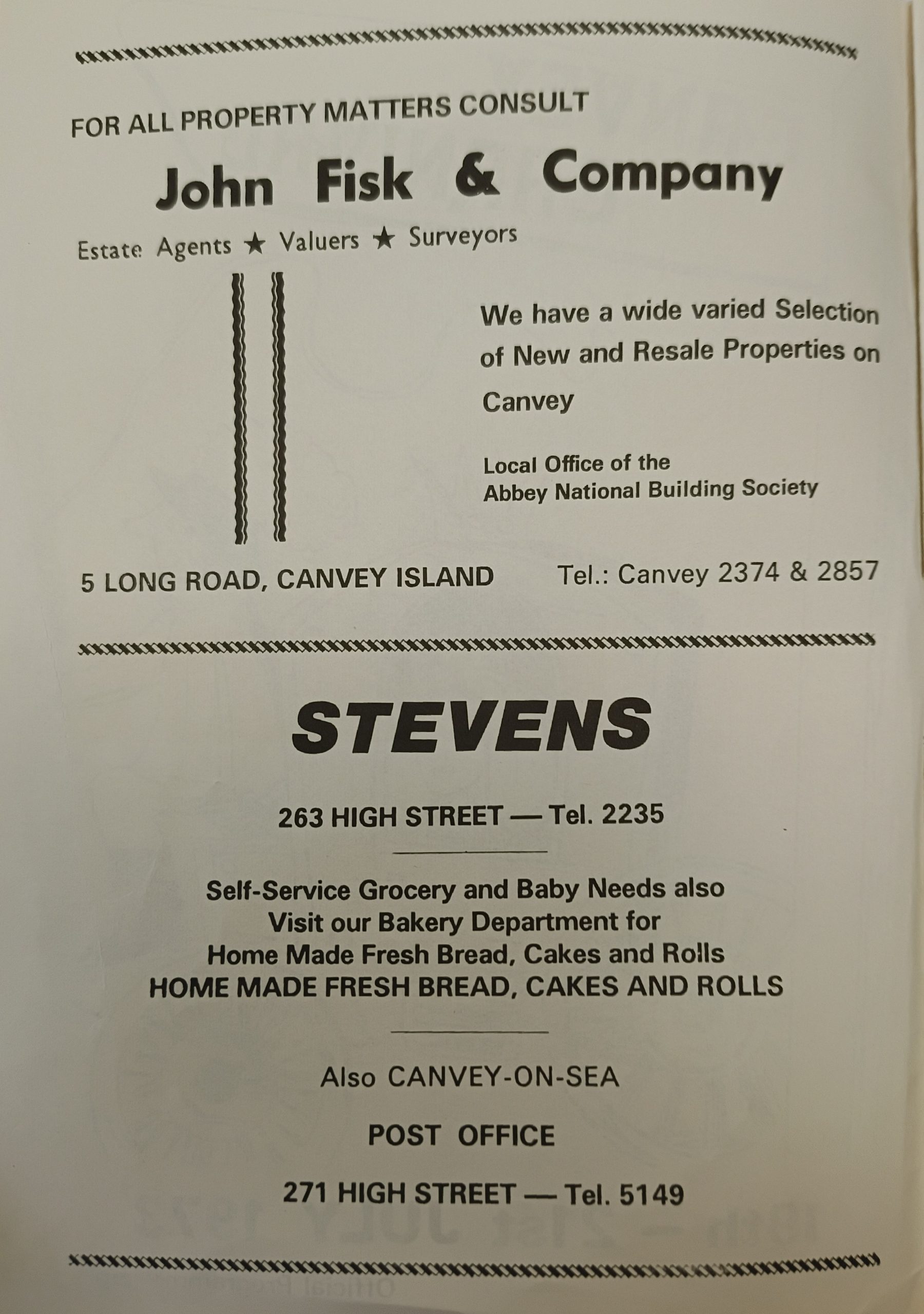 FOR ALL PROPERTY MATTERS CONSULT

John Fisk & Company

Estate Agents ★ Valuers ★ Surveyors

We have a wide varied Selection of New and Resale Properties on Canvey

Local Office of the Abbey National Building Society

5 LONG ROAD, CANVEY ISLAND

Tel.: Canvey 2374 & 2857

STEVENS

263 HIGH STREET — Tel. 2235

Self-Service Grocery and Baby Needs also Visit our Bakery Department for Home Made Fresh Bread, Cakes and Rolls HOME MADE FRESH BREAD, CAKES AND ROLLS

Also CANVEY-ON-SEA

POST OFFICE

271 HIGH STREET — Tel. 5149